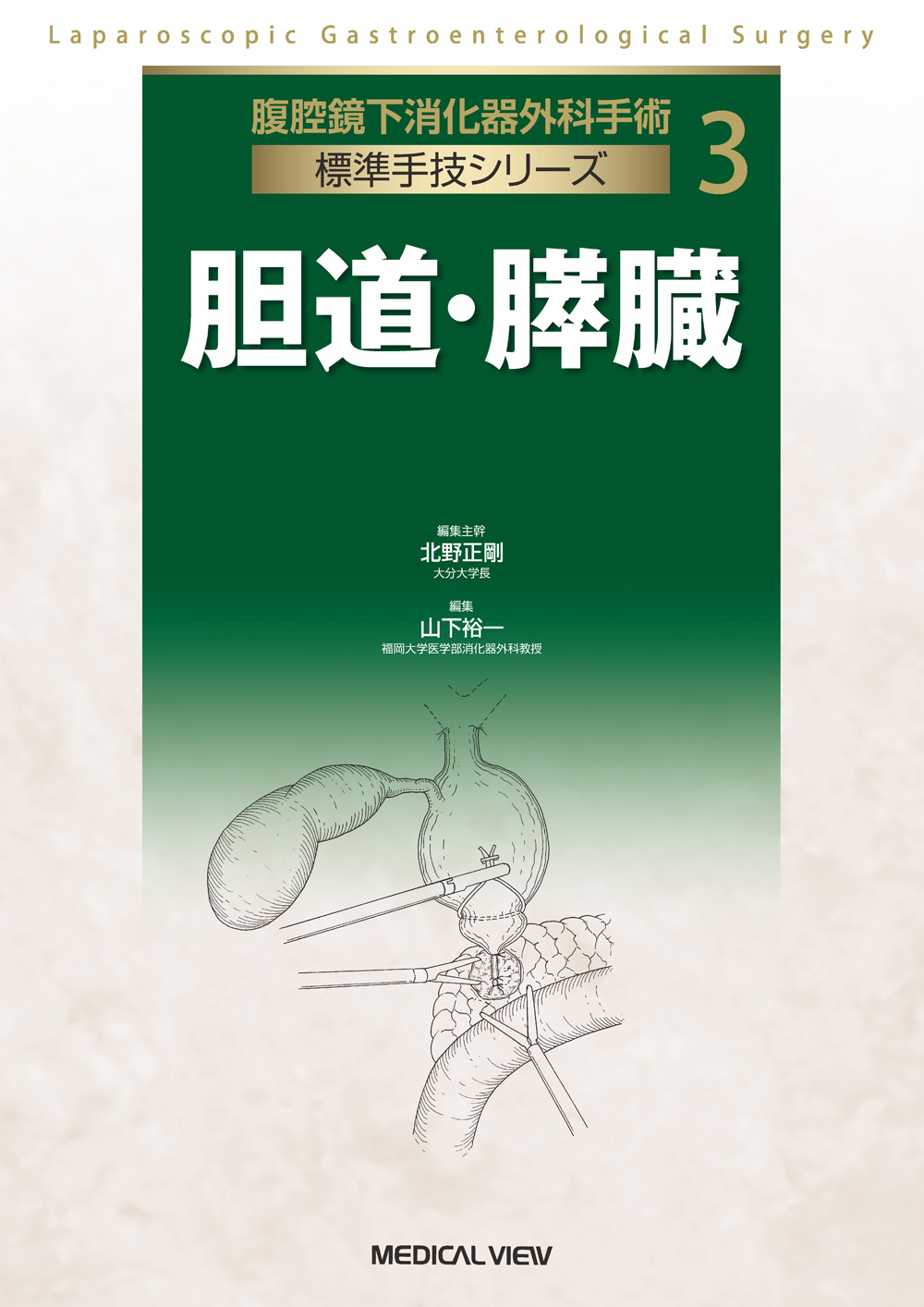 Laparoscopic Gastroenterological Surgery

腹腔鏡下消化器外科手術
標準手技シリーズ
3

胆道・膵臓

編集主幹
北野正剛
大分大学長

編集
山下裕一
福岡大学医学部消化器外科教授

MEDICAL VIEW